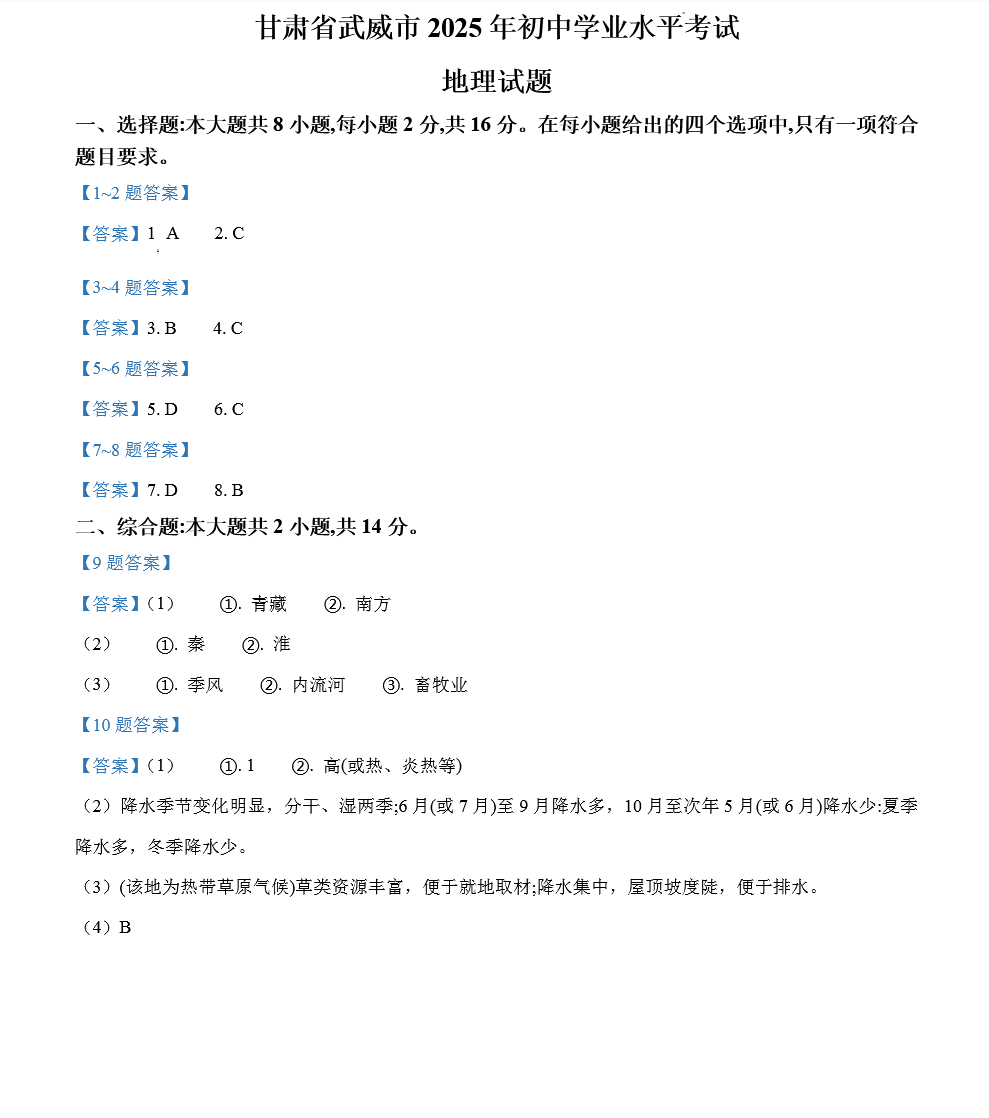 甘肃省武威市 2025 年初中学业水平考试

地理试题

一、选择题:本大题共 8 小题,每小题 2 分,共 16 分。在每小题给出的四个选项中,只有一项符合题目要求。

【1~2 题答案】

【答案】1. A　2. C

【3~4 题答案】

【答案】3. B　4. C

【5~6 题答案】

【答案】5. D　6. C

【7~8 题答案】

【答案】7. D　8. B

二、综合题:本大题共 2 小题,共 14 分。

【9 题答案】

【答案】(1)　①. 青藏　②. 南方

(2)　①. 秦　②. 淮

(3)　①. 季风　②. 内流河　③. 畜牧业

【10 题答案】

【答案】(1)　①. 1　②. 高(或热、炎热等)

(2)降水季节变化明显，分干、湿两季;6 月(或 7 月)至 9 月降水多，10 月至次年 5 月(或 6 月)降水少:夏季降水多，冬季降水少。

(3)(该地为热带草原气候)草类资源丰富，便于就地取材;降水集中，屋顶坡度陡，便于排水。

(4)B